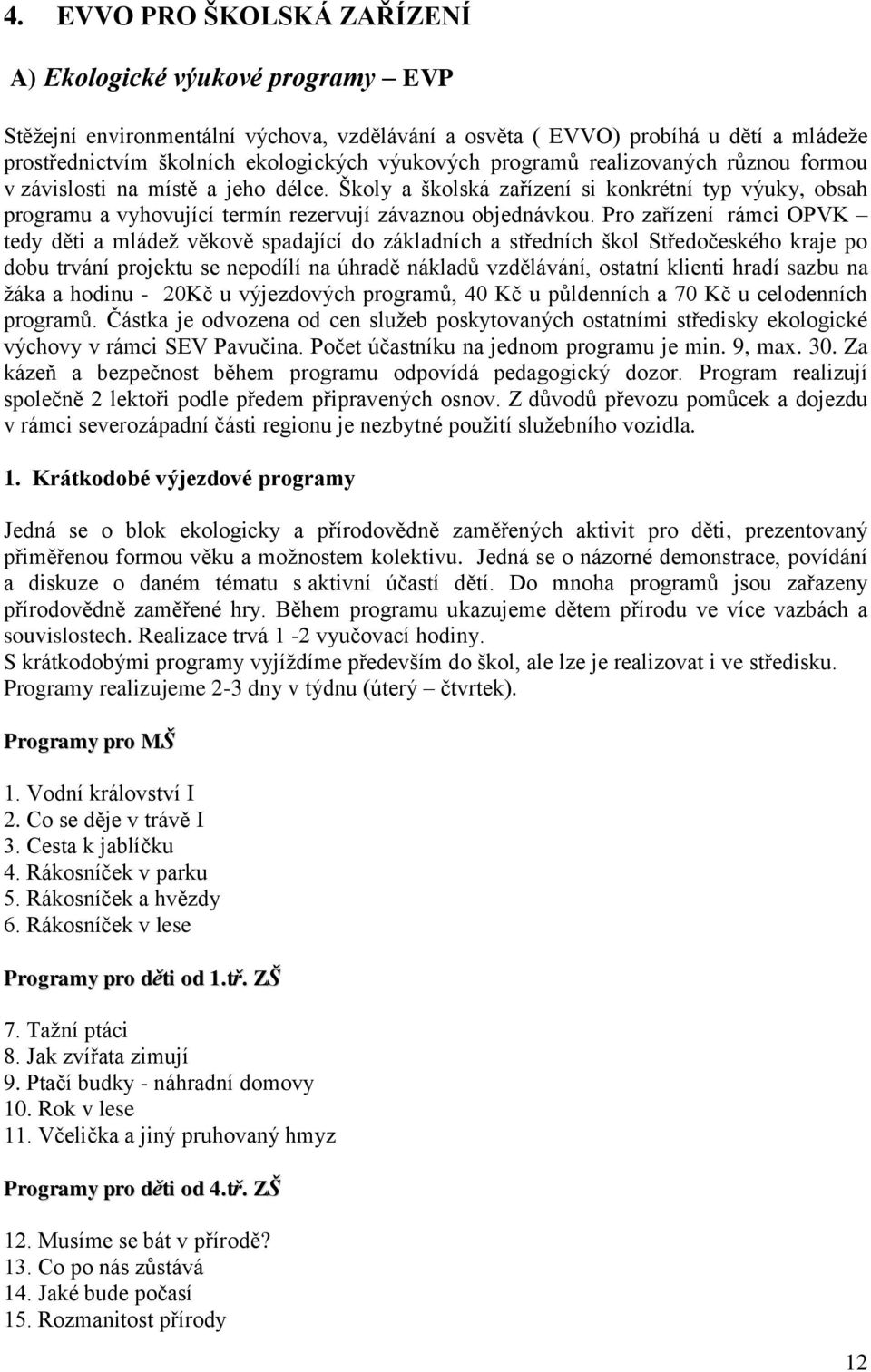 4. EVVO PRO ŠKOLSKÁ ZAŘÍZENÍ

A) Ekologické výukové programy – EVP

Stěžejní environmentální výchova, vzdělávání a osvěta ( EVVO) probíhá u dětí a mládeže prostřednictvím školních ekologických výukových programů realizovaných různou formou v závislosti na místě a jeho délce. Školy a školská zařízení si konkrétní typ výuky, obsah programu a vyhovující termín rezervují závaznou objednávkou. Pro zařízení rámci OPVK – tedy děti a mládež věkově spadající do základních a středních škol Středočeského kraje po dobu trvání projektu se nepodílí na úhradě nákladů vzdělávání, ostatní klienti hradí sazbu na žáka a hodinu - 20Kč u výjezdových programů, 40 Kč u půldenních a 70 Kč u celodenních programů. Částka je odvozena od cen služeb poskytovaných ostatními středisky ekologické výchovy v rámci SEV Pavučina. Počet účastníku na jednom programu je min. 9, max. 30. Za kázeň a bezpečnost během programu odpovídá pedagogický dozor. Program realizují společně 2 lektoři podle předem připravených osnov. Z důvodů převozu pomůcek a dojezdu v rámci severozápadní části regionu je nezbytné použití služebního vozidla.

1. Krátkodobé výjezdové programy

Jedná se o blok ekologicky a přírodovědně zaměřených aktivit pro děti, prezentovaný přiměřenou formou věku a možnostem kolektivu. Jedná se o názorné demonstrace, povídání a diskuze o daném tématu s aktivní účastí dětí. Do mnoha programů jsou zařazeny přírodovědně zaměřené hry. Během programu ukazujeme dětem přírodu ve více vazbách a souvislostech. Realizace trvá 1 -2 vyučovací hodiny.
S krátkodobými programy vyjíždíme především do škol, ale lze je realizovat i ve středisku.
Programy realizujeme 2-3 dny v týdnu (úterý – čtvrtek).

Programy pro MŠ

1. Vodní království I
2. Co se děje v trávě I
3. Cesta k jablíčku
4. Rákosníček v parku
5. Rákosníček a hvězdy
6. Rákosníček v lese

Programy pro děti od 1.tř. ZŠ

7. Tažní ptáci
8. Jak zvířata zimují
9. Ptačí budky - náhradní domovy
10. Rok v lese
11. Včelička a jiný pruhovaný hmyz

Programy pro děti od 4.tř. ZŠ

12. Musíme se bát v přírodě?
13. Co po nás zůstává
14. Jaké bude počasí
15. Rozmanitost přírody

12